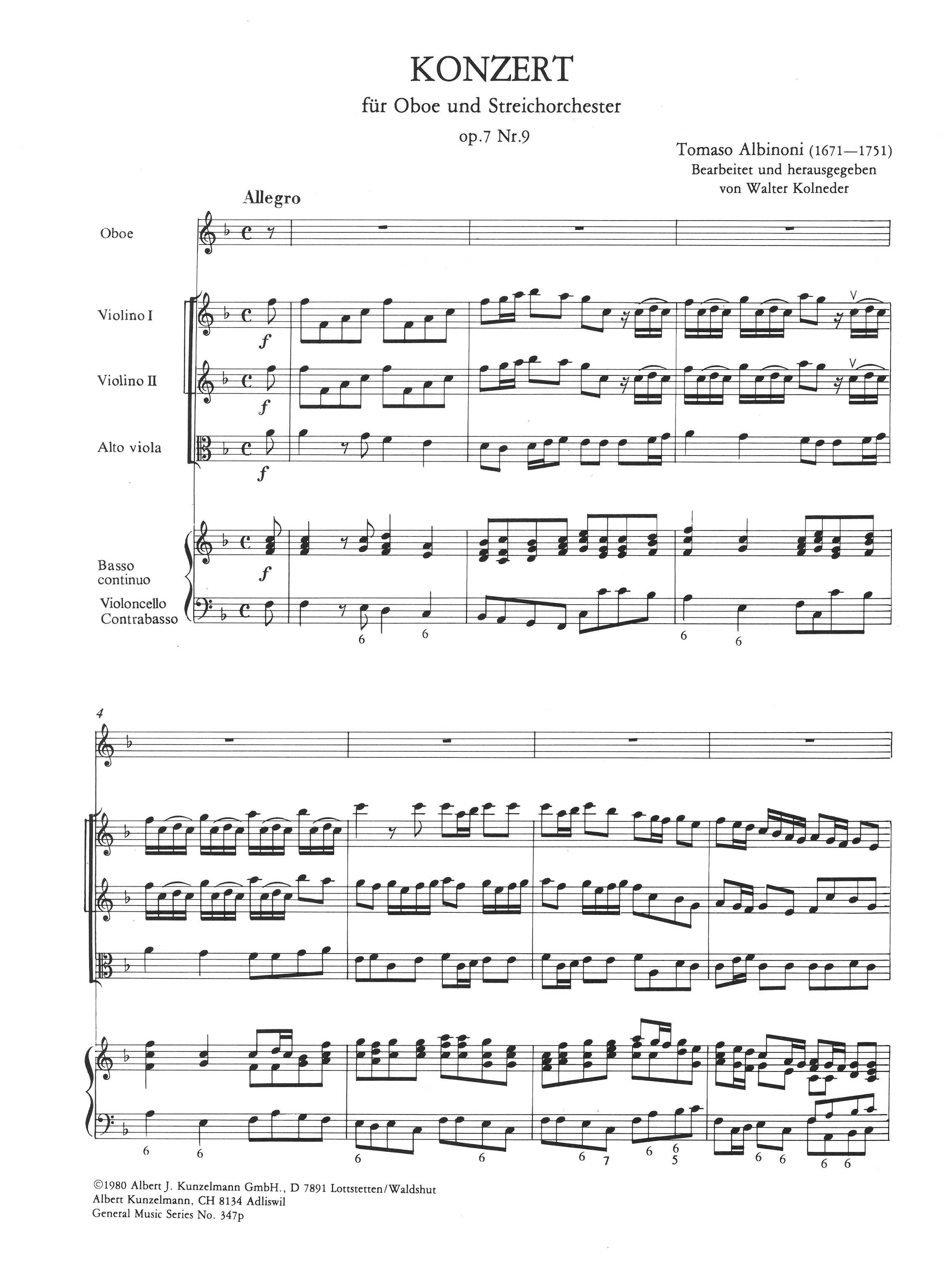 KONZERT

für Oboe und Streichorchester

op.7 Nr.9

Tomaso Albinoni (1671—1751)
Bearbeitet und herausgegeben
von Walter Kolneder

Allegro

Oboe

Violino I

f

Violino II

f

Alto viola

f

Basso continuo

f

Violoncello
Contrabasso

6 6 6 6

4

6 6 6 6 6 7 6 6 5 6 6 6 6

©1980 Albert J. Kunzelmann GmbH., D 7891 Lottstetten/Waldshut
Albert Kunzelmann, CH 8134 Adliswil
General Music Series No. 347p